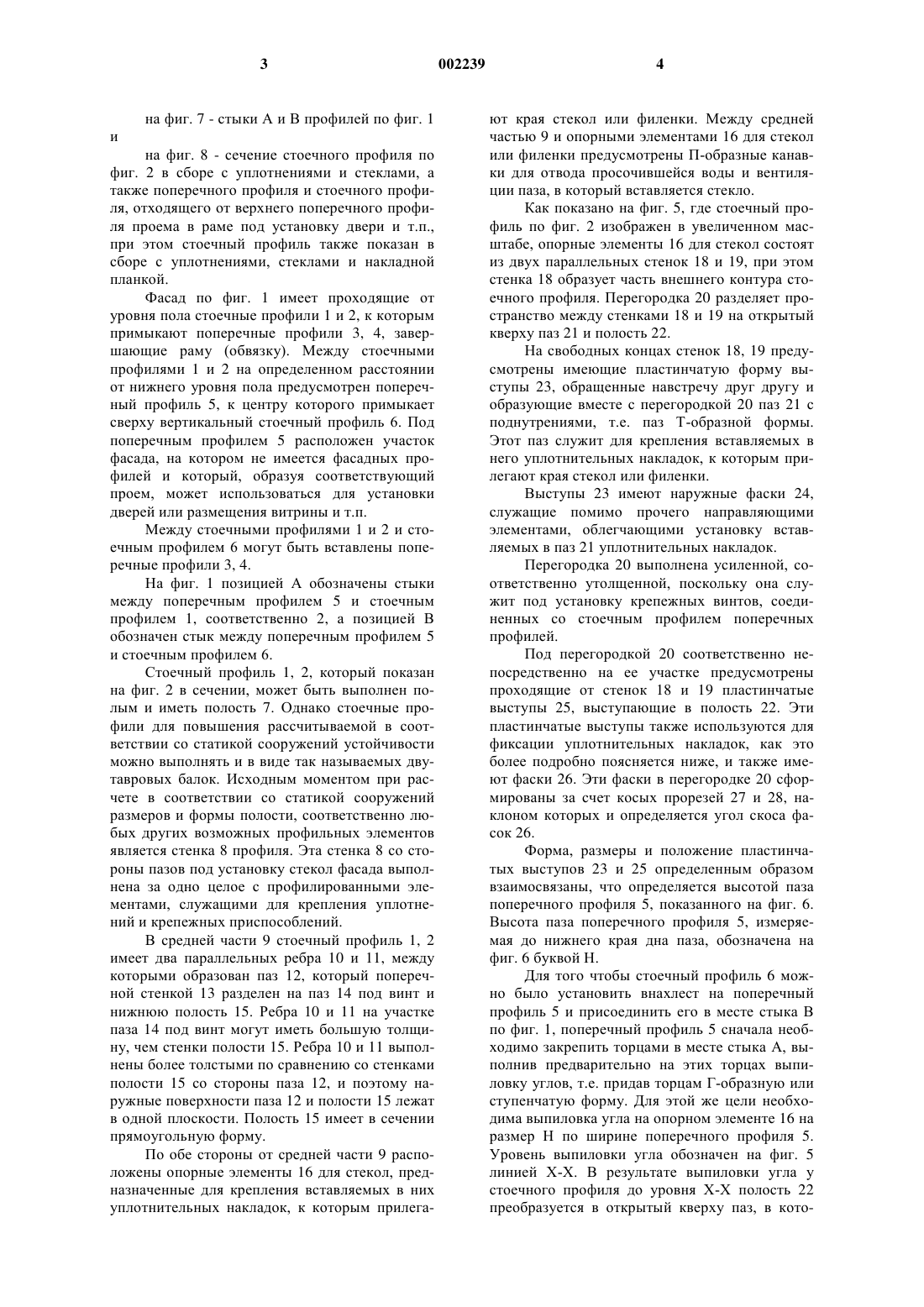 3 002239 4

на фиг. 7 - стыки А и В профилей по фиг. 1 и

на фиг. 8 - сечение стоечного профиля по фиг. 2 в сборе с уплотнениями и стеклами, а также поперечного профиля и стоечного профиля, отходящего от верхнего поперечного профиля проема в раме под установку двери и т.п., при этом стоечный профиль также показан в сборе с уплотнениями, стеклами и накладной планкой.

Фасад по фиг. 1 имеет проходящие от уровня пола стоечные профили 1 и 2, к которым примыкают поперечные профили 3, 4, завершающие раму (обвязку). Между стоечными профилями 1 и 2 на определенном расстоянии от нижнего уровня пола предусмотрен поперечный профиль 5, к центру которого примыкает сверху вертикальный стоечный профиль 6. Под поперечным профилем 5 расположен участок фасада, на котором не имеется фасадных профилей и который, образуя соответствующий проем, может использоваться для установки дверей или размещения витрины и т.п.

Между стоечными профилями 1 и 2 и стоечным профилем 6 могут быть вставлены поперечные профили 3, 4.

На фиг. 1 позицией А обозначены стыки между поперечным профилем 5 и стоечным профилем 1, соответственно 2, а позицией В обозначен стык между поперечным профилем 5 и стоечным профилем 6.

Стоечный профиль 1, 2, который показан на фиг. 2 в сечении, может быть выполнен полым и иметь полость 7. Однако стоечные профили для повышения рассчитываемой в соответствии со статикой сооружений устойчивости можно выполнять и в виде так называемых двутавровых балок. Исходным моментом при расчете в соответствии со статикой сооружений размеров и формы полости, соответственно любых других возможных профильных элементов является стенка 8 профиля. Эта стенка 8 со стороны пазов под установку стекол фасада выполнена за одно целое с профилированными элементами, служащими для крепления уплотнений и крепежных приспособлений.

В средней части 9 стоечный профиль 1, 2 имеет два параллельных ребра 10 и 11, между которыми образован паз 12, который поперечной стенкой 13 разделен на паз 14 под винт и нижнюю полость 15. Ребра 10 и 11 на участке паза 14 под винт могут иметь большую толщину, чем стенки полости 15. Ребра 10 и 11 выполнены более толстыми по сравнению со стенками полости 15 со стороны паза 12, и поэтому наружные поверхности паза 12 и полости 15 лежат в одной плоскости. Полость 15 имеет в сечении прямоугольную форму.

По обе стороны от средней части 9 расположены опорные элементы 16 для стекол, предназначенные для крепления вставляемых в них уплотнительных накладок, к которым прилегают края стекол или филенки. Между средней частью 9 и опорными элементами 16 для стекол или филенки предусмотрены П-образные канавки для отвода просочившейся воды и вентиляции паза, в который вставляется стекло.

Как показано на фиг. 5, где стоечный профиль по фиг. 2 изображен в увеличенном масштабе, опорные элементы 16 для стекол состоят из двух параллельных стенок 18 и 19, при этом стенка 18 образует часть внешнего контура стоечного профиля. Перегородка 20 разделяет пространство между стенками 18 и 19 на открытый кверху паз 21 и полость 22.

На свободных концах стенок 18, 19 предусмотрены имеющие пластинчатую форму выступы 23, обращенные навстречу друг другу и образующие вместе с перегородкой 20 паз 21 с поднутрениями, т.е. паз Т-образной формы. Этот паз служит для крепления вставляемых в него уплотнительных накладок, к которым прилегают края стекол или филенки.

Выступы 23 имеют наружные фаски 24, служащие помимо прочего направляющими элементами, облегчающими установку вставляемых в паз 21 уплотнительных накладок.

Перегородка 20 выполнена усиленной, соответственно утолщенной, поскольку она служит под установку крепежных винтов, соединенных со стоечным профилем поперечных профилей.

Под перегородкой 20 соответственно непосредственно на ее участке предусмотрены проходящие от стенок 18 и 19 пластинчатые выступы 25, выступающие в полость 22. Эти пластинчатые выступы также используются для фиксации уплотнительных накладок, как это более подробно поясняется ниже, и также имеют фаски 26. Эти фаски в перегородке 20 сформированы за счет косых прорезей 27 и 28, наклоном которых и определяется угол скоса фасок 26.

Форма, размеры и положение пластинчатых выступов 23 и 25 определенным образом взаимосвязаны, что определяется высотой паза поперечного профиля 5, показанного на фиг. 6. Высота паза поперечного профиля 5, измеряемая до нижнего края дна паза, обозначена на фиг. 6 буквой Н.

Для того чтобы стоечный профиль 6 можно было установить внахлест на поперечный профиль 5 и присоединить его в месте стыка В по фиг. 1, поперечный профиль 5 сначала необходимо закрепить торцами в месте стыка А, выполнив предварительно на этих торцах выпиловку углов, т.е. придав торцам Г-образную или ступенчатую форму. Для этой же цели необходима выпиловка угла на опорном элементе 16 на размер Н по ширине поперечного профиля 5. Уровень выпиловки угла обозначен на фиг. 5 линией Х-Х. В результате выпиловки угла у стоечного профиля до уровня Х-Х полость 22 преобразуется в открытый кверху паз, в кото-